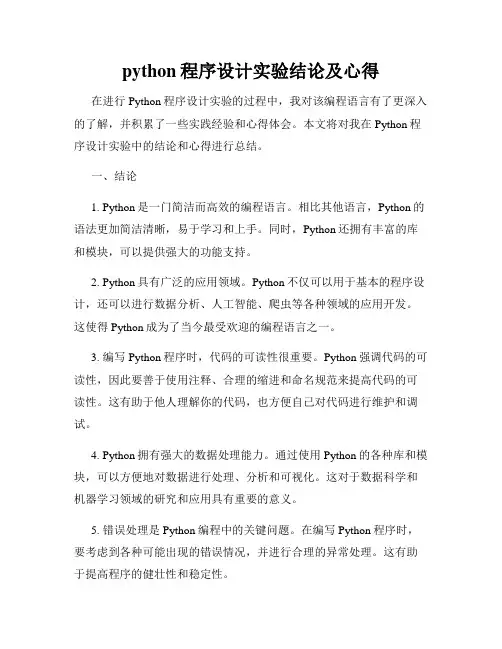 python 程序设计实验结论及心得

在进行 Python 程序设计实验的过程中，我对该编程语言有了更深入的了解，并积累了一些实践经验和心得体会。本文将对我在 Python 程序设计实验中的结论和心得进行总结。

一、结论

1. Python 是一门简洁而高效的编程语言。相比其他语言，Python 的语法更加简洁清晰，易于学习和上手。同时，Python 还拥有丰富的库和模块，可以提供强大的功能支持。

2. Python 具有广泛的应用领域。Python 不仅可以用于基本的程序设计，还可以进行数据分析、人工智能、爬虫等各种领域的应用开发。这使得 Python 成为了当今最受欢迎的编程语言之一。

3. 编写 Python 程序时，代码的可读性很重要。Python 强调代码的可读性，因此要善于使用注释、合理的缩进和命名规范来提高代码的可读性。这有助于他人理解你的代码，也方便自己对代码进行维护和调试。

4. Python 拥有强大的数据处理能力。通过使用 Python 的各种库和模块，可以方便地对数据进行处理、分析和可视化。这对于数据科学和机器学习领域的研究和应用具有重要的意义。

5. 错误处理是 Python 编程中的关键问题。在编写 Python 程序时，要考虑到各种可能出现的错误情况，并进行合理的异常处理。这有助于提高程序的健壮性和稳定性。